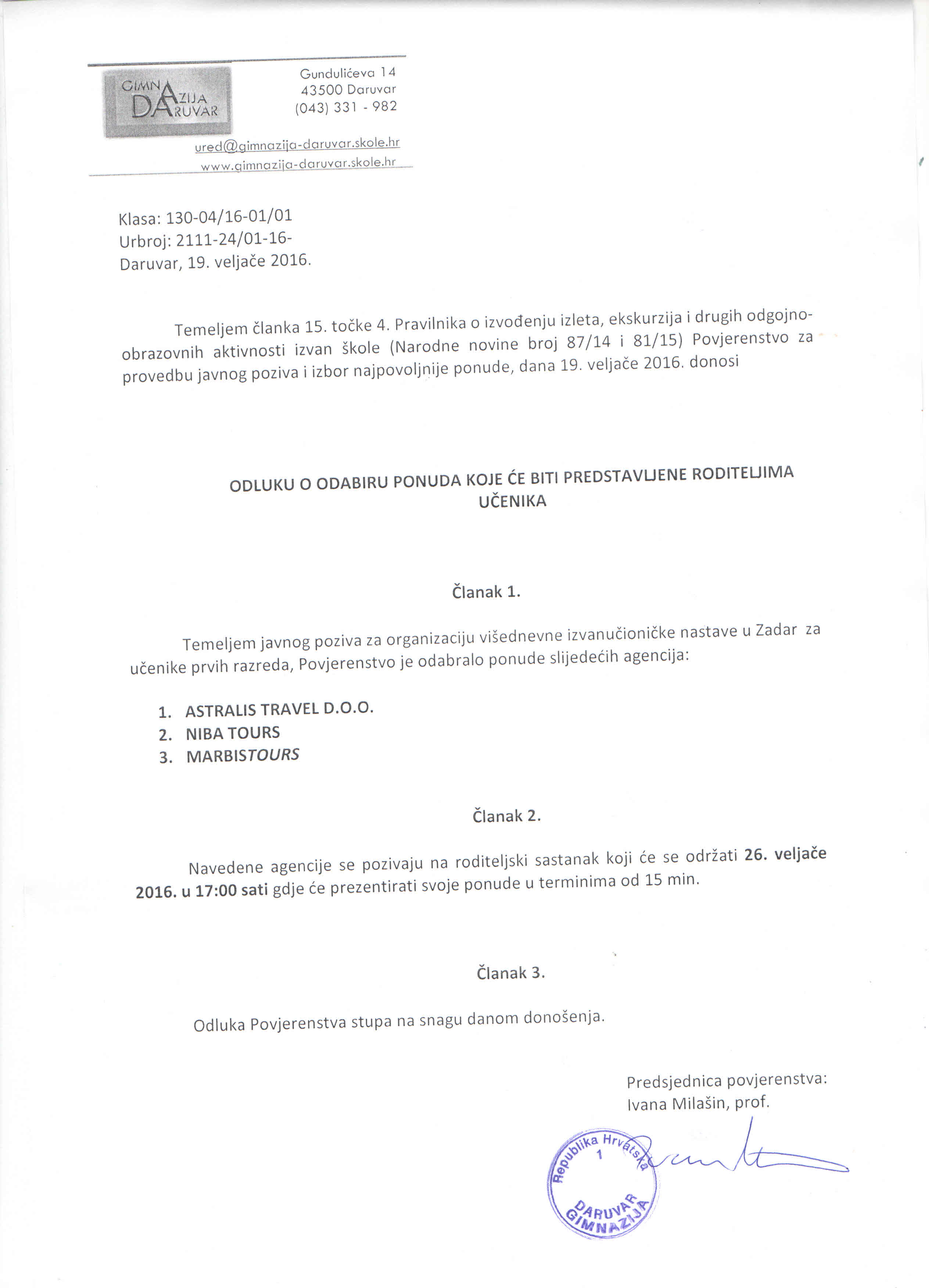 GIMNAZIJA DARUVAR

Gundulićeva 14
43500 Daruvar
(043) 331 - 982

ured@gimnazija-daruvar.skole.hr
www.gimnazija-daruvar.skole.hr

Klasa: 130-04/16-01/01
Urbroj: 2111-24/01-16-
Daruvar, 19. veljače 2016.

Temeljem članka 15. točke 4. Pravilnika o izvođenju izleta, ekskurzija i drugih odgojno-obrazovnih aktivnosti izvan škole (Narodne novine broj 87/14 i 81/15) Povjerenstvo za provedbu javnog poziva i izbor najpovoljnije ponude, dana 19. veljače 2016. donosi

ODLUKU O ODABIRU PONUDA KOJE ĆE BITI PREDSTAVLJENE RODITELJIMA UČENIKA

Članak 1.

Temeljem javnog poziva za organizaciju višednevne izvanučioničke nastave u Zadar za učenike prvih razreda, Povjerenstvo je odabralo ponude slijedećih agencija:

1. ASTRALIS TRAVEL D.O.O.
2. NIBA TOURS
3. MARBISTOURS

Članak 2.

Navedene agencije se pozivaju na roditeljski sastanak koji će se održati 26. veljače 2016. u 17:00 sati gdje će prezentirati svoje ponude u terminima od 15 min.

Članak 3.

Odluka Povjerenstva stupa na snagu danom donošenja.

Predsjednica povjerenstva:
Ivana Milašin, prof.

Republika Hrvatska
1
DARUVAR
GIMNAZIJA